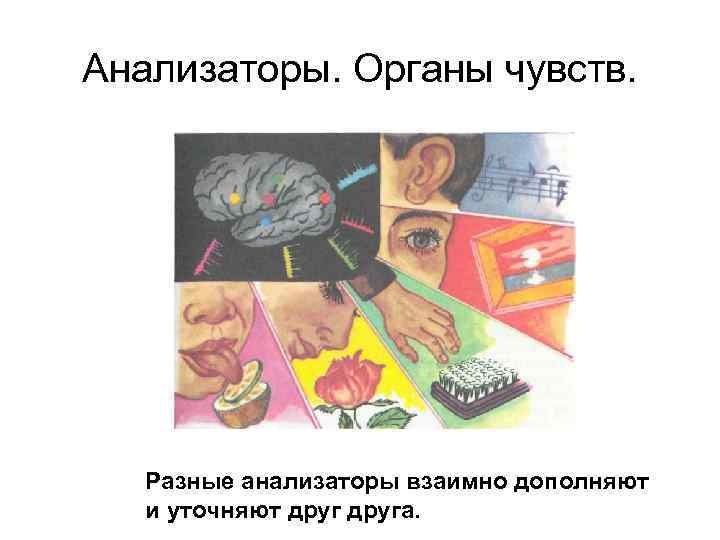 Анализаторы. Органы чувств.

Разные анализаторы взаимно дополняют и уточняют друг друга.